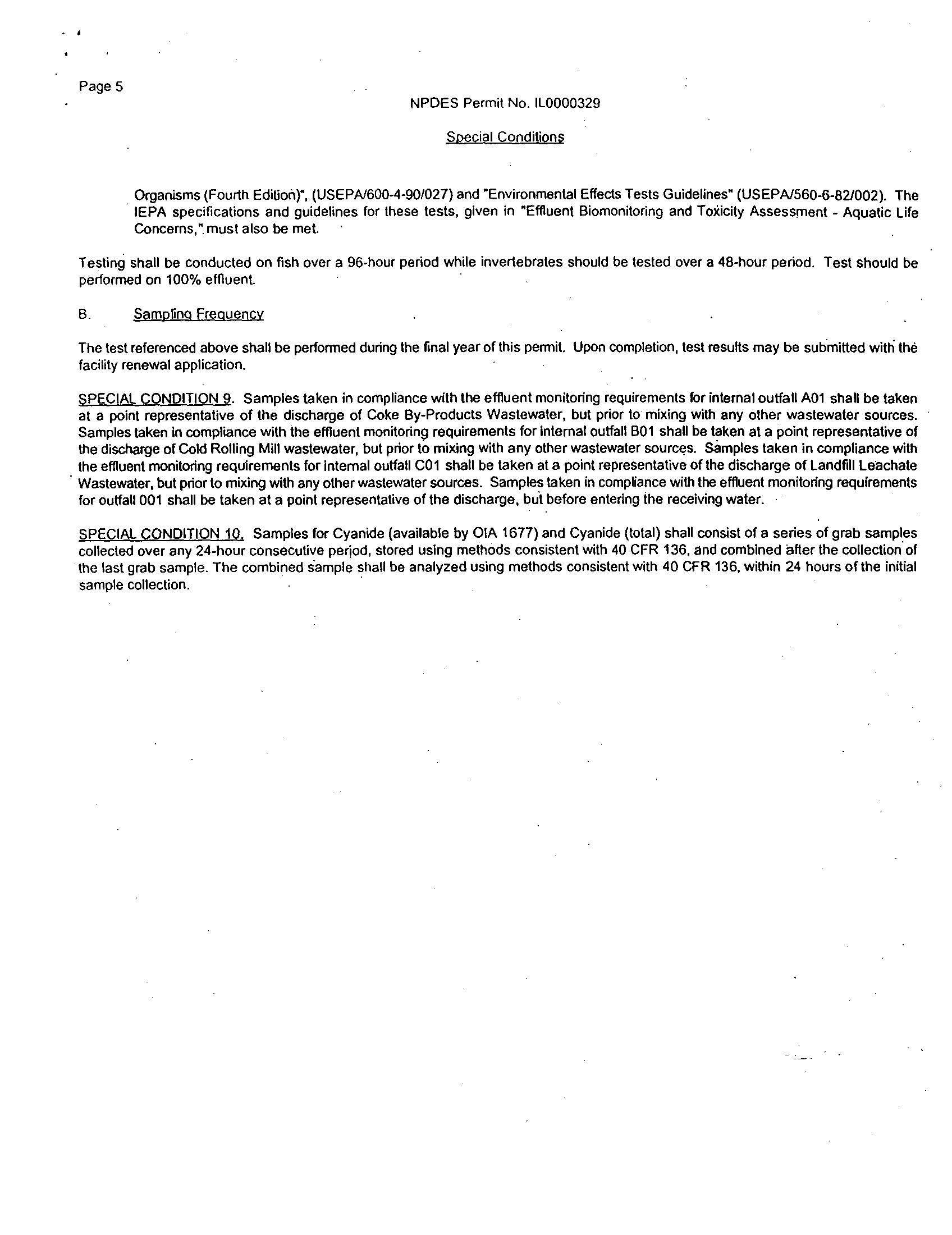 Page 5

NPDES Permit No. IL0000329

Special Conditions

Organisms (Fourth Edition)", (USEPA/600-4-90/027) and "Environmental Effects Tests Guidelines" (USEPA/560-6-82/002). The IEPA specifications and guidelines for these tests, given in "Effluent Biomonitoring and Toxicity Assessment - Aquatic Life Concerns," must also be met.

Testing shall be conducted on fish over a 96-hour period while invertebrates should be tested over a 48-hour period. Test should be performed on 100% effluent.

B. Sampling Frequency

The test referenced above shall be performed during the final year of this permit. Upon completion, test results may be submitted with the facility renewal application.

SPECIAL CONDITION 9. Samples taken in compliance with the effluent monitoring requirements for internal outfall A01 shall be taken at a point representative of the discharge of Coke By-Products Wastewater, but prior to mixing with any other wastewater sources. Samples taken in compliance with the effluent monitoring requirements for internal outfall B01 shall be taken at a point representative of the discharge of Cold Rolling Mill wastewater, but prior to mixing with any other wastewater sources. Samples taken in compliance with the effluent monitoring requirements for internal outfall C01 shall be taken at a point representative of the discharge of Landfill Leachate Wastewater, but prior to mixing with any other wastewater sources. Samples taken in compliance with the effluent monitoring requirements for outfall 001 shall be taken at a point representative of the discharge, but before entering the receiving water.

SPECIAL CONDITION 10. Samples for Cyanide (available by OIA 1677) and Cyanide (total) shall consist of a series of grab samples collected over any 24-hour consecutive period, stored using methods consistent with 40 CFR 136, and combined after the collection of the last grab sample. The combined sample shall be analyzed using methods consistent with 40 CFR 136, within 24 hours of the initial sample collection.